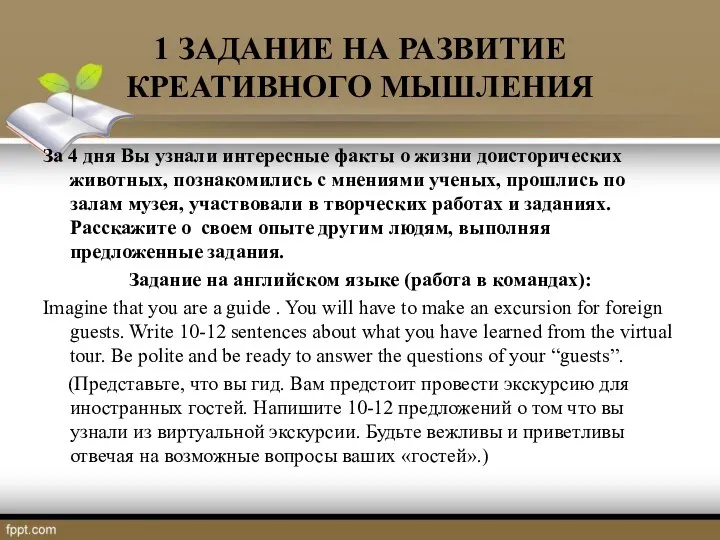 1 ЗАДАНИЕ НА РАЗВИТИЕ КРЕАТИВНОГО МЫШЛЕНИЯ

За 4 дня Вы узнали интересные факты о жизни доисторических животных, познакомились с мнениями ученых, прошлись по залам музея, участвовали в творческих работах и заданиях. Расскажите о своем опыте другим людям, выполняя предложенные задания.

Задание на английском языке (работа в командах):

Imagine that you are a guide . You will have to make an excursion for foreign guests. Write 10-12 sentences about what you have learned from the virtual tour. Be polite and be ready to answer the questions of your “guests”.

(Представьте, что вы гид. Вам предстоит провести экскурсию для иностранных гостей. Напишите 10-12 предложений о том что вы узнали из виртуальной экскурсии. Будьте вежливы и приветливы отвечая на возможные вопросы ваших «гостей».)

fppt.com